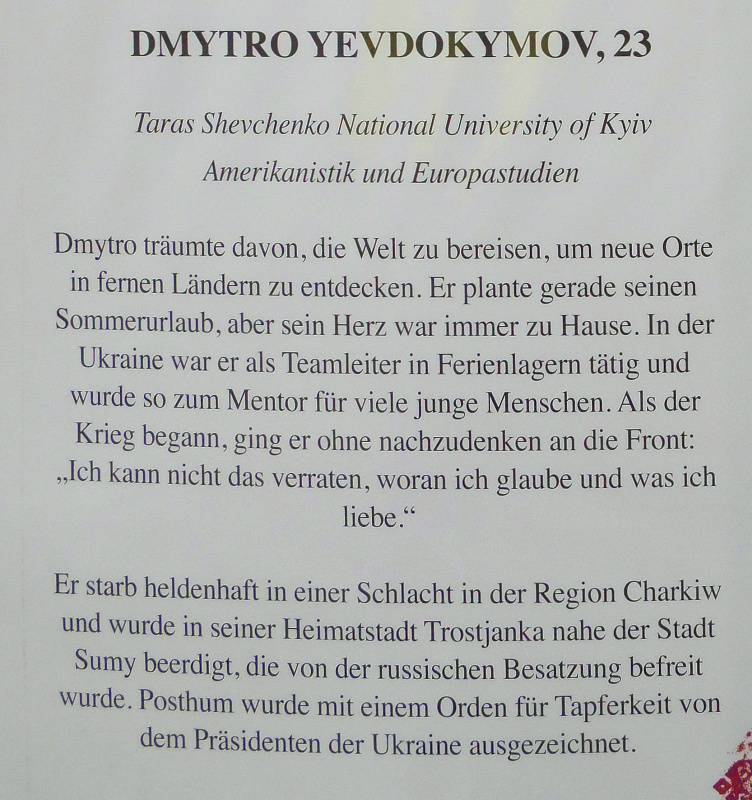 DMYTRO YEVDOKYMOV, 23

Taras Shevchenko National University of Kyiv
Amerikanistik und Europastudien

Dmytro träumte davon, die Welt zu bereisen, um neue Orte in fernen Ländern zu entdecken. Er plante gerade seinen Sommerurlaub, aber sein Herz war immer zu Hause. In der Ukraine war er als Teamleiter in Ferienlagern tätig und wurde so zum Mentor für viele junge Menschen. Als der Krieg begann, ging er ohne nachzudenken an die Front: „Ich kann nicht das verraten, woran ich glaube und was ich liebe.“

Er starb heldenhaft in einer Schlacht in der Region Charkiw und wurde in seiner Heimatstadt Trostjanka nahe der Stadt Sumy beerdigt, die von der russischen Besatzung befreit wurde. Posthum wurde mit einem Orden für Tapferkeit von dem Präsidenten der Ukraine ausgezeichnet.